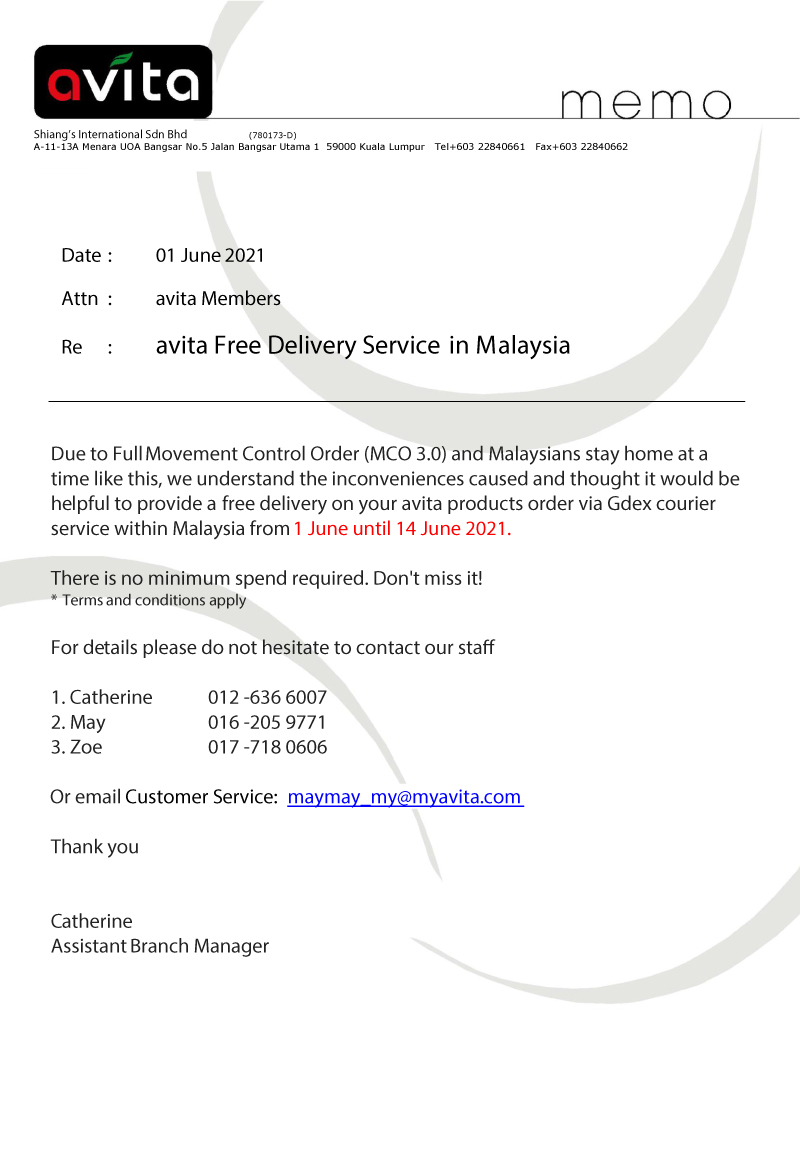 avita

memo

Shiang's International Sdn Bhd (780173-D)
A-11-13A Menara UOA Bangsar No.5 Jalan Bangsar Utama 1 59000 Kuala Lumpur Tel+603 22840661 Fax+603 22840662

Date : 01 June 2021

Attn : avita Members

Re : avita Free Delivery Service in Malaysia

Due to Full Movement Control Order (MCO 3.0) and Malaysians stay home at a time like this, we understand the inconveniences caused and thought it would be helpful to provide a free delivery on your avita products order via Gdex courier service within Malaysia from 1 June until 14 June 2021.

There is no minimum spend required. Don't miss it!
* Terms and conditions apply

For details please do not hesitate to contact our staff

1. Catherine 012 -636 6007
2. May 016 -205 9771
3. Zoe 017 -718 0606

Or email Customer Service: maymay_my@myavita.com

Thank you

Catherine
Assistant Branch Manager